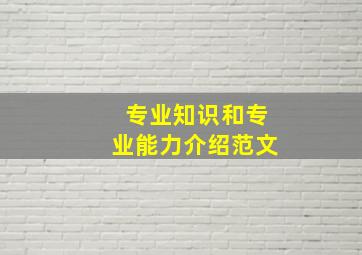 专业知识和专业能力介绍范文